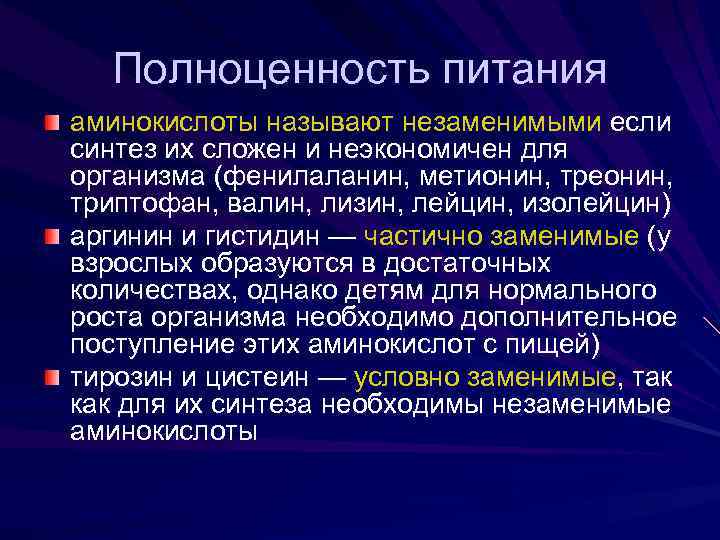 Полноценность питания

аминокислоты называют незаменимыми если синтез их сложен и неэкономичен для организма (фенилаланин, метионин, треонин, триптофан, валин, лизин, лейцин, изолейцин)

аргинин и гистидин — частично заменимые (у взрослых образуются в достаточных количествах, однако детям для нормального роста организма необходимо дополнительное поступление этих аминокислот с пищей)

тирозин и цистеин — условно заменимые, так как для их синтеза необходимы незаменимые аминокислоты